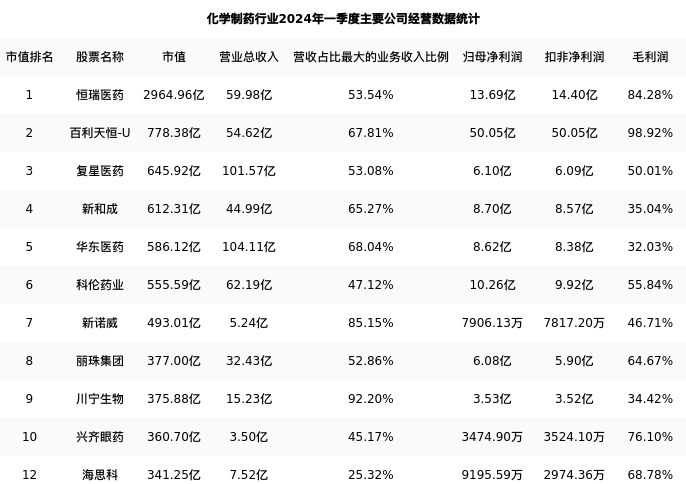 化学制药行业2024年一季度主要公司经营数据统计

| 市值排名 | 股票名称 | 市值 | 营业总收入 | 营收占比最大的业务收入比例 | 归母净利润 | 扣非净利润 | 毛利润 |
|---|---|---|---|---|---|---|---|
| 1 | 恒瑞医药 | 2964.96亿 | 59.98亿 | 53.54% | 13.69亿 | 14.40亿 | 84.28% |
| 2 | 百利天恒-U | 778.38亿 | 54.62亿 | 67.81% | 50.05亿 | 50.05亿 | 98.92% |
| 3 | 复星医药 | 645.92亿 | 101.57亿 | 53.08% | 6.10亿 | 6.09亿 | 50.01% |
| 4 | 新和成 | 612.31亿 | 44.99亿 | 65.27% | 8.70亿 | 8.57亿 | 35.04% |
| 5 | 华东医药 | 586.12亿 | 104.11亿 | 68.04% | 8.62亿 | 8.38亿 | 32.03% |
| 6 | 科伦药业 | 555.59亿 | 62.19亿 | 47.12% | 10.26亿 | 9.92亿 | 55.84% |
| 7 | 新诺威 | 493.01亿 | 5.24亿 | 85.15% | 7906.13万 | 7817.20万 | 46.71% |
| 8 | 丽珠集团 | 377.00亿 | 32.43亿 | 52.86% | 6.08亿 | 5.90亿 | 64.67% |
| 9 | 川宁生物 | 375.88亿 | 15.23亿 | 92.20% | 3.53亿 | 3.52亿 | 34.42% |
| 10 | 兴齐眼药 | 360.70亿 | 3.50亿 | 45.17% | 3474.90万 | 3524.10万 | 76.10% |
| 12 | 海思科 | 341.25亿 | 7.52亿 | 25.32% | 9195.59万 | 2974.36万 | 68.78% |